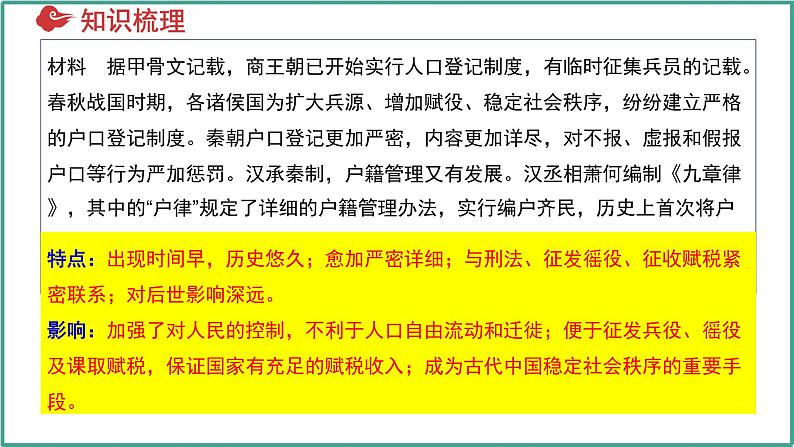 知识梳理

材料　据甲骨文记载，商王朝已开始实行人口登记制度，有临时征集兵员的记载。春秋战国时期，各诸侯国为扩大兵源、增加赋役、稳定社会秩序，纷纷建立严格的户口登记制度。秦朝户口登记更加严密，内容更加详尽，对不报、虚报和假报户口等行为严加惩罚。汉承秦制，户籍管理又有发展。汉丞相萧何编制《九章律》，其中的“户律”规定了详细的户籍管理办法，实行编户齐民，历史上首次将户

特点：出现时间早，历史悠久；愈加严密详细；与刑法、征发徭役、征收赋税紧密联系；对后世影响深远。

影响：加强了对人民的控制，不利于人口自由流动和迁徙；便于征发兵役、徭役及课取赋税，保证国家有充足的赋税收入；成为古代中国稳定社会秩序的重要手段。